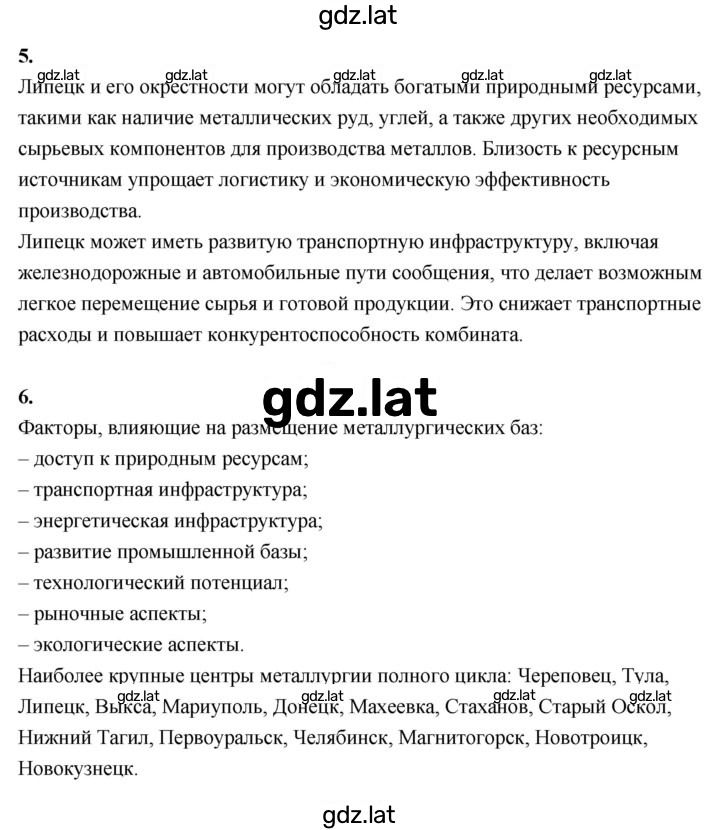 gdz.lat

5.

gdz.lat gdz.lat gdz.lat gdz.lat gdz.lat

Липецк и его окрестности могут обладать богатыми природными ресурсами, такими как наличие металлических руд, углей, а также других необходимых сырьевых компонентов для производства металлов. Близость к ресурсным источникам упрощает логистику и экономическую эффективность производства.

Липецк может иметь развитую транспортную инфраструктуру, включая железнодорожные и автомобильные пути сообщения, что делает возможным легкое перемещение сырья и готовой продукции. Это снижает транспортные расходы и повышает конкурентоспособность комбината.

6.

gdz.lat

Факторы, влияющие на размещение металлургических баз:
– доступ к природным ресурсам;
– транспортная инфраструктура;
– энергетическая инфраструктура;
– развитие промышленной базы;
– технологический потенциал;
– рыночные аспекты;
– экологические аспекты.

Наиболее крупные центры металлургии полного цикла: Череповец, Тула, Липецк, Выкса, Мариуполь, Донецк, Махеевка, Стаханов, Старый Оскол, Нижний Тагил, Первоуральск, Челябинск, Магнитогорск, Новотроицк, Новокузнецк.

gdz.lat gdz.lat gdz.lat gdz.lat

gdz.lat